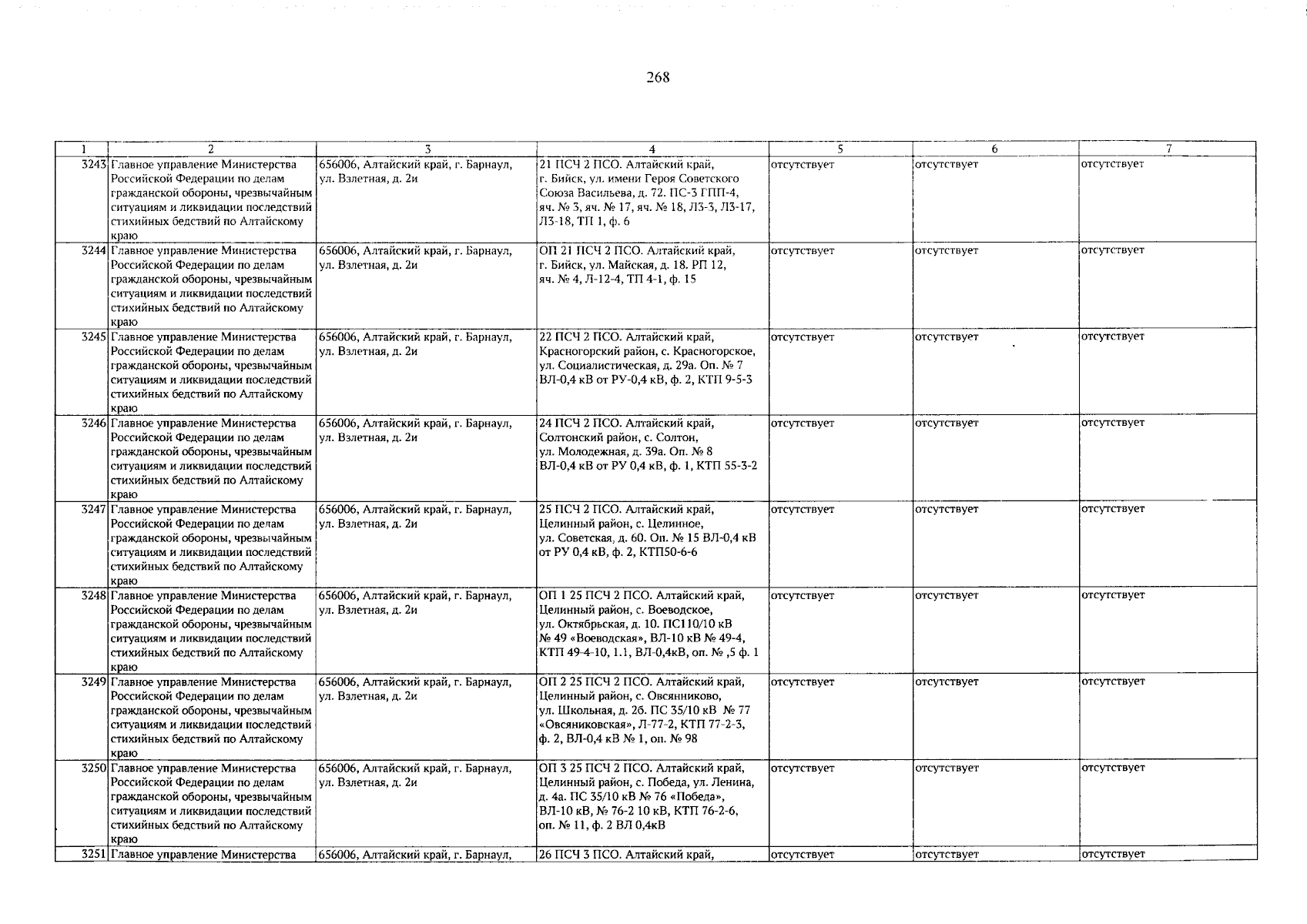 268

| 1 | 2 | 3 | 4 | 5 | 6 | 7 |
|---|---|---|---|---|---|---|
| 3243 | Главное управление Министерства Российской Федерации по делам гражданской обороны, чрезвычайным ситуациям и ликвидации последствий стихийных бедствий по Алтайскому краю | 656006, Алтайский край, г. Барнаул, ул. Взлетная, д. 2и | 21 ПСЧ 2 ПСО. Алтайский край, г. Бийск, ул. имени Героя Советского Союза Васильева, д. 72. ПС-3 ГПП-4, яч. № 3, яч. № 17, яч. № 18, Л3-3, Л3-17, Л3-18, ТП 1, ф. 6 | отсутствует | отсутствует | отсутствует |
| 3244 | Главное управление Министерства Российской Федерации по делам гражданской обороны, чрезвычайным ситуациям и ликвидации последствий стихийных бедствий по Алтайскому краю | 656006, Алтайский край, г. Барнаул, ул. Взлетная, д. 2и | ОП 21 ПСЧ 2 ПСО. Алтайский край, г. Бийск, ул. Майская, д. 18. РП 12, яч. № 4, Л-12-4, ТП 4-1, ф. 15 | отсутствует | отсутствует | отсутствует |
| 3245 | Главное управление Министерства Российской Федерации по делам гражданской обороны, чрезвычайным ситуациям и ликвидации последствий стихийных бедствий по Алтайскому краю | 656006, Алтайский край, г. Барнаул, ул. Взлетная, д. 2и | 22 ПСЧ 2 ПСО. Алтайский край, Красногорский район, с. Красногорское, ул. Социалистическая, д. 29а. Оп. № 7 ВЛ-0,4 кВ от РУ-0,4 кВ, ф. 2, КТП 9-5-3 | отсутствует | отсутствует | отсутствует |
| 3246 | Главное управление Министерства Российской Федерации по делам гражданской обороны, чрезвычайным ситуациям и ликвидации последствий стихийных бедствий по Алтайскому краю | 656006, Алтайский край, г. Барнаул, ул. Взлетная, д. 2и | 24 ПСЧ 2 ПСО. Алтайский край, Солтонский район, с. Солтон, ул. Молодежная, д. 39а. Оп. № 8 ВЛ-0,4 кВ от РУ 0,4 кВ, ф. 1, КТП 55-3-2 | отсутствует | отсутствует | отсутствует |
| 3247 | Главное управление Министерства Российской Федерации по делам гражданской обороны, чрезвычайным ситуациям и ликвидации последствий стихийных бедствий по Алтайскому краю | 656006, Алтайский край, г. Барнаул, ул. Взлетная, д. 2и | 25 ПСЧ 2 ПСО. Алтайский край, Целинный район, с. Целинное, ул. Советская, д. 60. Оп. № 15 ВЛ-0,4 кВ от РУ 0,4 кВ, ф. 2, КТП50-6-6 | отсутствует | отсутствует | отсутствует |
| 3248 | Главное управление Министерства Российской Федерации по делам гражданской обороны, чрезвычайным ситуациям и ликвидации последствий стихийных бедствий по Алтайскому краю | 656006, Алтайский край, г. Барнаул, ул. Взлетная, д. 2и | ОП 1 25 ПСЧ 2 ПСО. Алтайский край, Целинный район, с. Воеводское, ул. Октябрьская, д. 10. ПС110/10 кВ № 49 «Воеводская», ВЛ-10 кВ № 49-4, КТП 49-4-10, 1.1, ВЛ-0,4кВ, оп. № ,5 ф. 1 | отсутствует | отсутствует | отсутствует |
| 3249 | Главное управление Министерства Российской Федерации по делам гражданской обороны, чрезвычайным ситуациям и ликвидации последствий стихийных бедствий по Алтайскому краю | 656006, Алтайский край, г. Барнаул, ул. Взлетная, д. 2и | ОП 2 25 ПСЧ 2 ПСО. Алтайский край, Целинный район, с. Овсянниково, ул. Школьная, д. 2б. ПС 35/10 кВ № 77 «Овсяниковская», Л-77-2, КТП 77-2-3, ф. 2, ВЛ-0,4 кВ № 1, оп. № 98 | отсутствует | отсутствует | отсутствует |
| 3250 | Главное управление Министерства Российской Федерации по делам гражданской обороны, чрезвычайным ситуациям и ликвидации последствий стихийных бедствий по Алтайскому краю | 656006, Алтайский край, г. Барнаул, ул. Взлетная, д. 2и | ОП 3 25 ПСЧ 2 ПСО. Алтайский край, Целинный район, с. Победа, ул. Ленина, д. 4а. ПС 35/10 кВ № 76 «Победа», ВЛ-10 кВ, № 76-2 10 кВ, КТП 76-2-6, оп. № 11, ф. 2 ВЛ 0,4кВ | отсутствует | отсутствует | отсутствует |
| 3251 | Главное управление Министерства | 656006, Алтайский край, г. Барнаул, | 26 ПСЧ 3 ПСО. Алтайский край, | отсутствует | отсутствует | отсутствует |